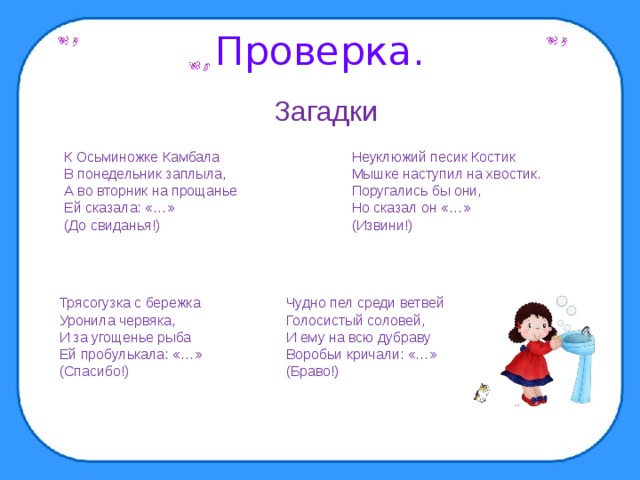 Проверка.

Загадки

К Осьминожке Камбала
В понедельник заплыла,
А во вторник на прощанье
Ей сказала: «…»
(До свиданья!)

Неуклюжий песик Костик
Мышке наступил на хвостик.
Поругались бы они,
Но сказал он «…»
(Извини!)

Трясогузка с бережка
Уронила червяка,
И за угощенье рыба
Ей пробулькала: «…»
(Спасибо!)

Чудно пел среди ветвей
Голосистый соловей,
И ему на всю дубраву
Воробьи кричали: «…»
(Браво!)